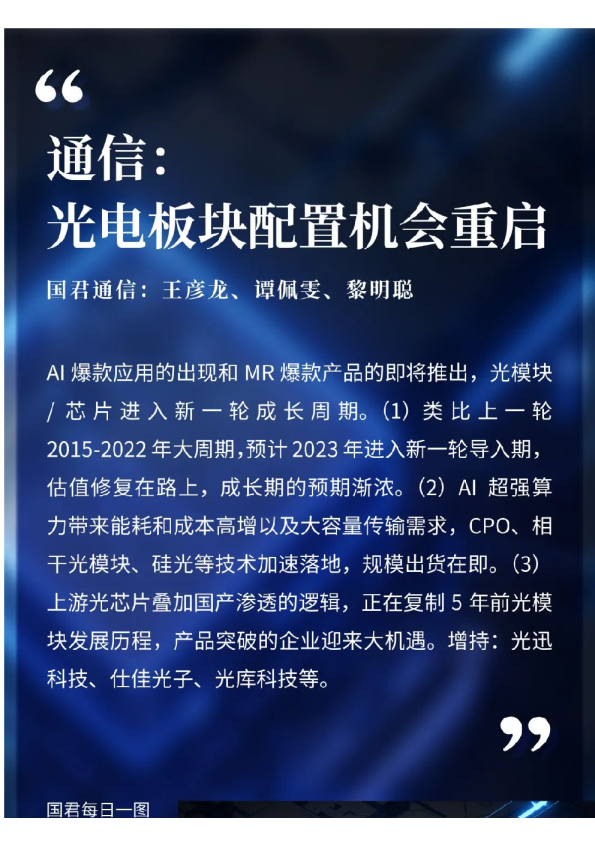 “

通信：
光电板块配置机会重启

国君通信：王彦龙、谭佩雯、黎明聪

AI爆款应用的出现和MR爆款产品的即将推出，光模块/芯片进入新一轮成长周期。(1)类比上一轮2015-2022年大周期，预计2023年进入新一轮导入期，估值修复在路上，成长期的预期渐浓。(2)AI超强算力带来能耗和成本高增以及大容量传输需求，CPO、相干光模块、硅光等技术加速落地，规模出货在即。(3)上游光芯片叠加国产渗透的逻辑，正在复制5年前光模块发展历程，产品突破的企业迎来大机遇。增持：光迅科技、仕佳光子、光库科技等。

”

国君每日一图